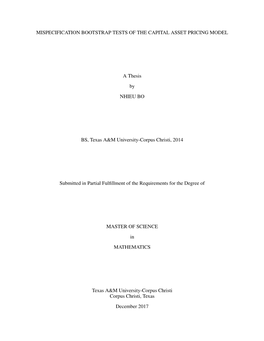 MISPECIFICATION BOOTSTRAP TESTS OF THE CAPITAL ASSET PRICING MODEL

A Thesis

by

NHIEU BO

BS, Texas A&M University-Corpus Christi, 2014

Submitted in Partial Fulfillment of the Requirements for the Degree of

MASTER OF SCIENCE

in

MATHEMATICS

Texas A&M University-Corpus Christi
Corpus Christi, Texas

December 2017